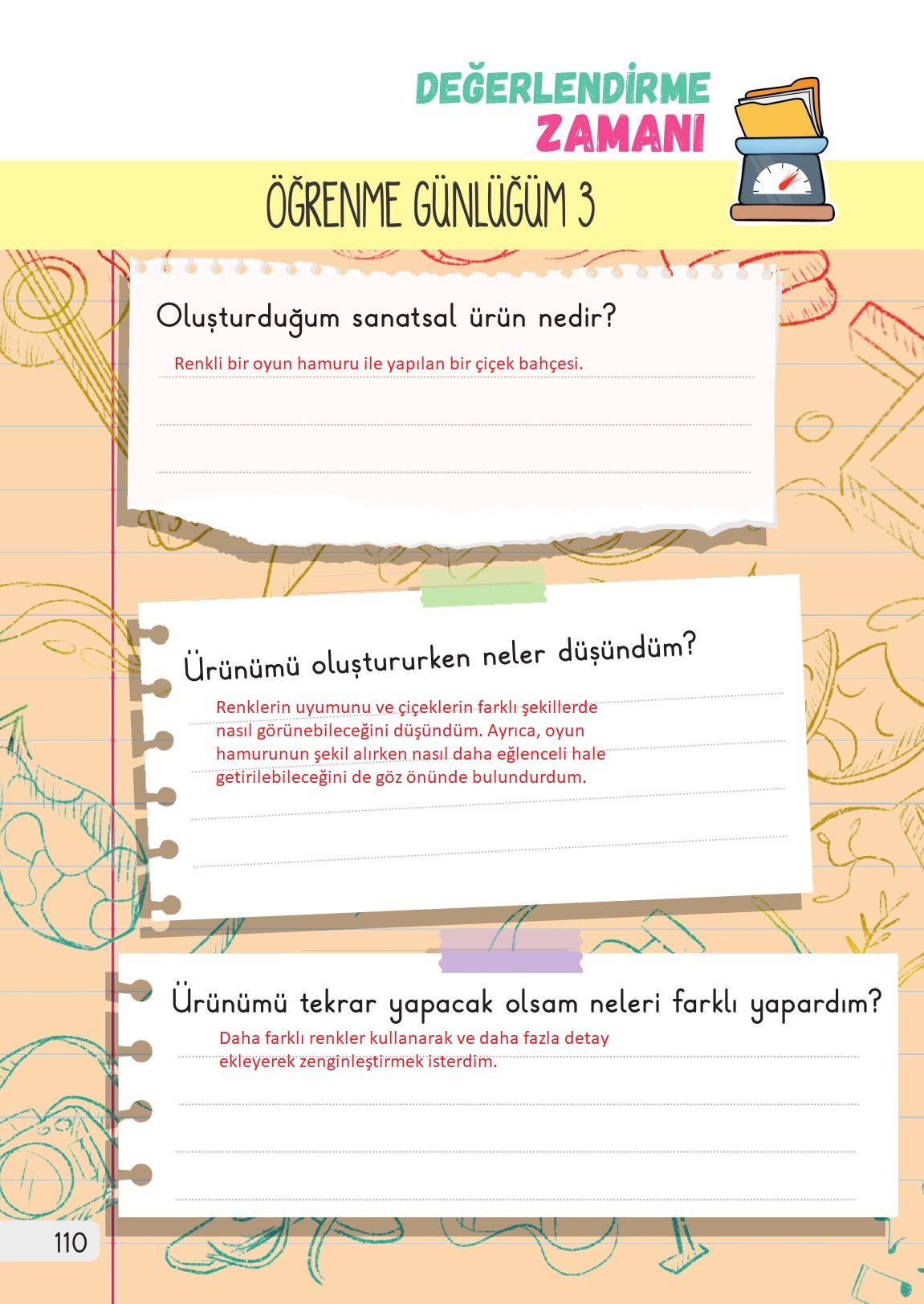 DEĞERLENDİRME ZAMANI

ÖĞRENME GÜNLÜĞÜM 3

Oluşturduğum sanatsal ürün nedir?

Renkli bir oyun hamuru ile yapılan bir çiçek bahçesi.

Ürünümü oluştururken neler düşündüm?

Renklerin uyumunu ve çiçeklerin farklı şekillerde nasıl görünebileceğini düşündüm. Ayrıca, oyun hamurunun şekil alırken nasıl daha eğlenceli hale getirilebileceğini de göz önünde bulundurdum.

Ürünümü tekrar yapacak olsam neleri farklı yapardım?

Daha farklı renkler kullanarak ve daha fazla detay ekleyerek zenginleştirmek isterdim.

110